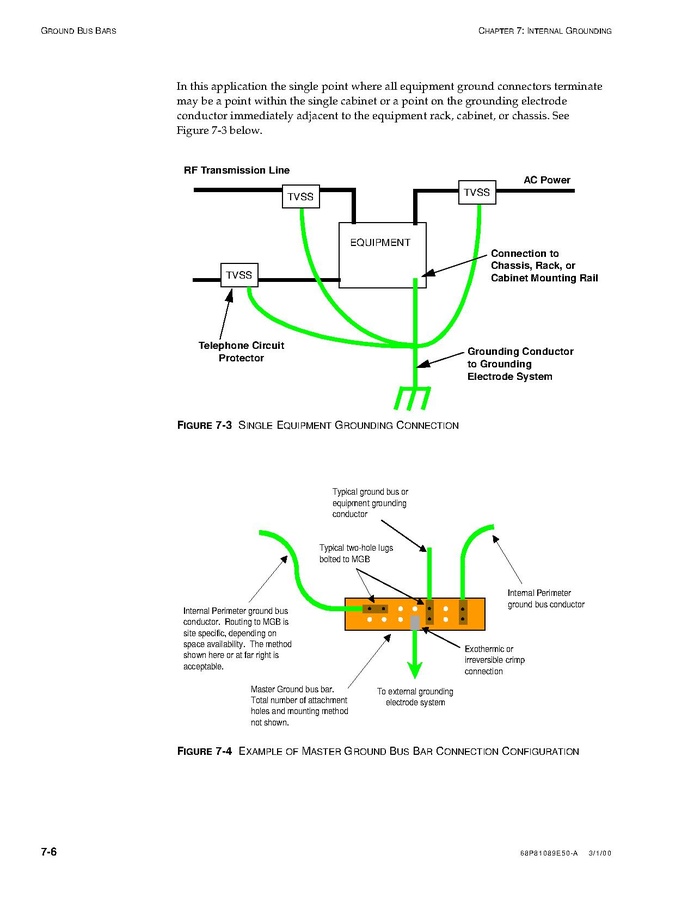 GROUND BUS BARS

CHAPTER 7: INTERNAL GROUNDING

In this application the single point where all equipment ground connectors terminate may be a point within the single cabinet or a point on the grounding electrode conductor immediately adjacent to the equipment rack, cabinet, or chassis. See Figure 7-3 below.

RF Transmission Line

TVSS

TVSS

AC Power

EQUIPMENT

TVSS

Connection to Chassis, Rack, or Cabinet Mounting Rail

Telephone Circuit Protector

Grounding Conductor to Grounding Electrode System

FIGURE 7-3 SINGLE EQUIPMENT GROUNDING CONNECTION

Typical ground bus or equipment grounding conductor

Typical two-hole lugs bolted to MGB

Internal Perimeter ground bus conductor

Internal Perimeter ground bus conductor. Routing to MGB is site specific, depending on space availability. The method shown here or at far right is acceptable.

Exothermic or irreversible crimp connection

Master Ground bus bar. Total number of attachment holes and mounting method not shown.

To external grounding electrode system

FIGURE 7-4 EXAMPLE OF MASTER GROUND BUS BAR CONNECTION CONFIGURATION

7-6

68P81089E50-A 3/1/00